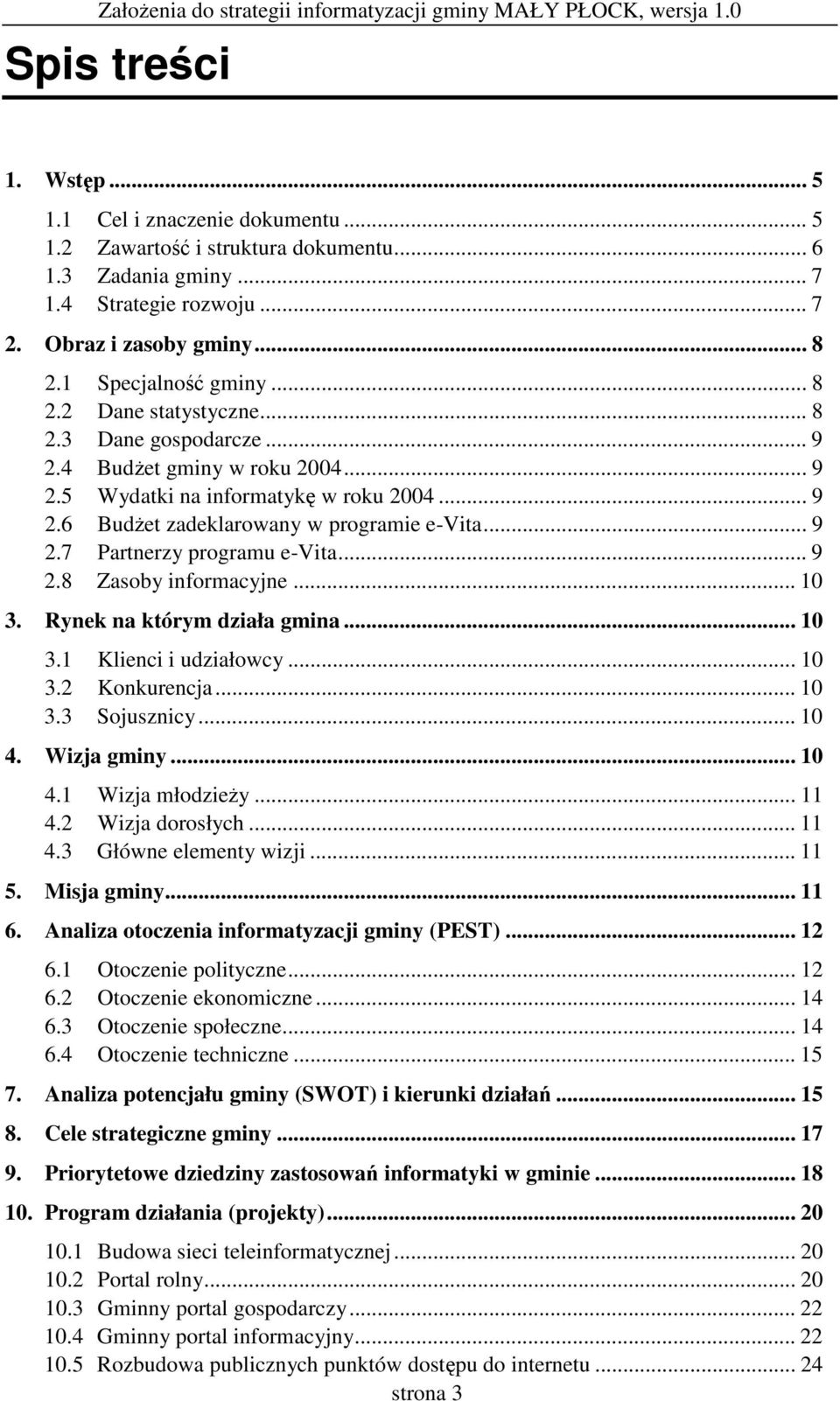 Założenia do strategii informatyzacji gminy MAŁY PŁOCK, wersja 1.0

Spis treści

1. Wstęp ... 5
1.1 Cel i znaczenie dokumentu ... 5
1.2 Zawartość i struktura dokumentu ... 6
1.3 Zadania gminy ... 7
1.4 Strategie rozwoju ... 7
2. Obraz i zasoby gminy ... 8
2.1 Specjalność gminy ... 8
2.2 Dane statystyczne ... 8
2.3 Dane gospodarcze ... 9
2.4 Budżet gminy w roku 2004 ... 9
2.5 Wydatki na informatykę w roku 2004 ... 9
2.6 Budżet zadeklarowany w programie e-Vita ... 9
2.7 Partnerzy programu e-Vita ... 9
2.8 Zasoby informacyjne ... 10
3. Rynek na którym działa gmina ... 10
3.1 Klienci i udziałowcy ... 10
3.2 Konkurencja ... 10
3.3 Sojusznicy ... 10
4. Wizja gminy ... 10
4.1 Wizja młodzieży ... 11
4.2 Wizja dorosłych ... 11
4.3 Główne elementy wizji ... 11
5. Misja gminy ... 11
6. Analiza otoczenia informatyzacji gminy (PEST) ... 12
6.1 Otoczenie polityczne ... 12
6.2 Otoczenie ekonomiczne ... 14
6.3 Otoczenie społeczne ... 14
6.4 Otoczenie techniczne ... 15
7. Analiza potencjału gminy (SWOT) i kierunki działań ... 15
8. Cele strategiczne gminy ... 17
9. Priorytetowe dziedziny zastosowań informatyki w gminie ... 18
10. Program działania (projekty) ... 20
10.1 Budowa sieci teleinformatycznej ... 20
10.2 Portal rolny ... 20
10.3 Gminny portal gospodarczy ... 22
10.4 Gminny portal informacyjny ... 22
10.5 Rozbudowa publicznych punktów dostępu do internetu ... 24

strona 3